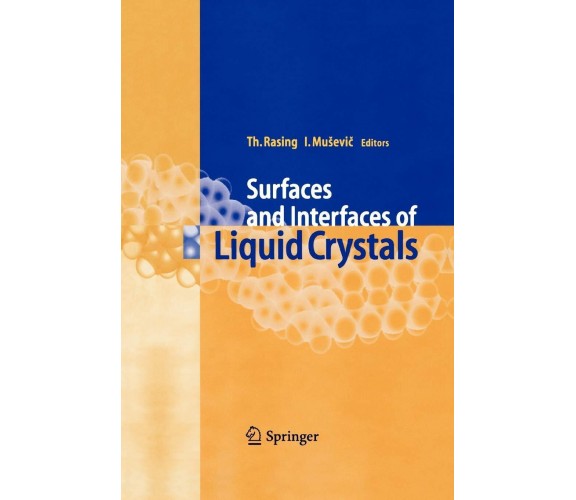 Th. Rasing I. Muševič Editors

Surfaces and Interfaces of Liquid Crystals

Springer